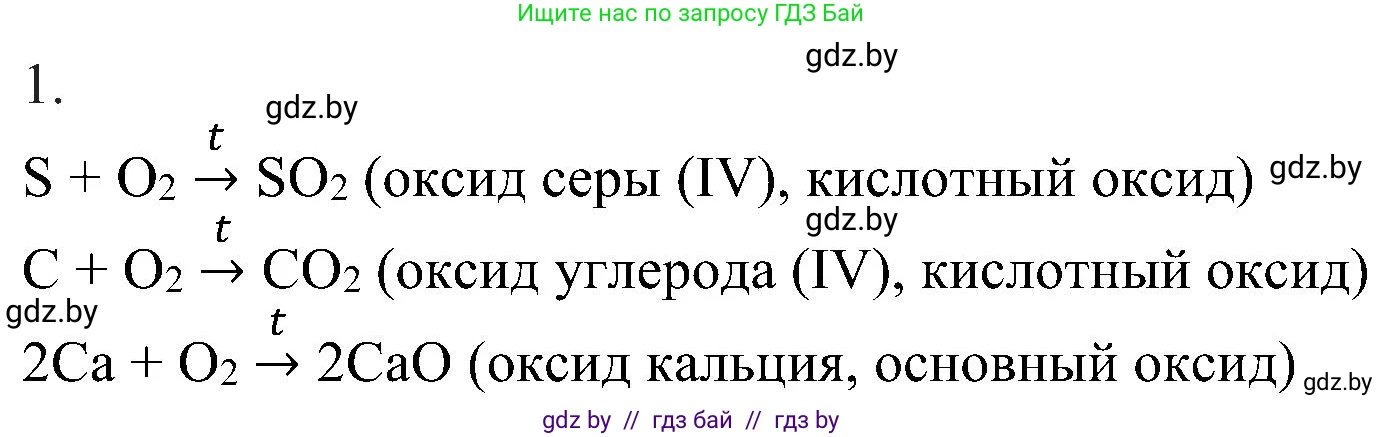 Ищите нас по запросу ГДЗ Бай

gdz.by

1.

gdz.by

$S + O_2 \xrightarrow{t} SO_2$ (оксид серы (IV), кислотный оксид) gdz.by

gdz.by

$C + O_2 \xrightarrow{t} CO_2$ (оксид углерода (IV), кислотный оксид)

gdz.by

$2Ca + O_2 \xrightarrow{t} 2CaO$ (оксид кальция, основный оксид) gdz.by

gdz by // гдз бай // гдз by